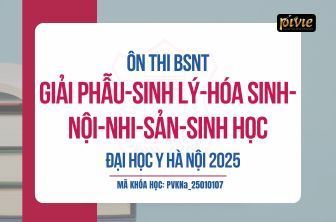 pivie

ÔN THI BSNT
GIẢI PHẪU-SINH LÝ-HÓA SINH-NỘI-NHI-SẢN-SINH HỌC
ĐẠI HỌC Y HÀ NỘI 2025
MÃ KHÓA HỌC: PVKNa_25010107